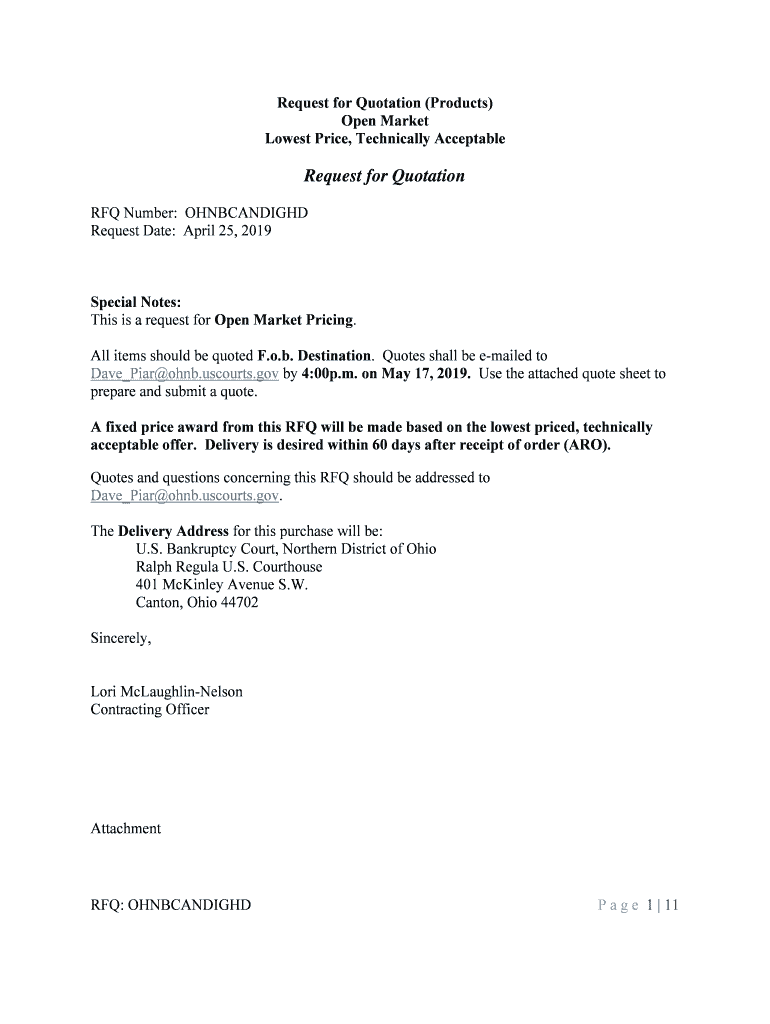 Request for Quotation (Products)
Open Market
Lowest Price, Technically Acceptable

Request for Quotation

RFQ Number: OHNBCANDIGHD
Request Date: April 25, 2019

Special Notes:
This is a request for Open Market Pricing.

All items should be quoted F.o.b. Destination. Quotes shall be e-mailed to Dave_Piar@ohnb.uscourts.gov by 4:00p.m. on May 17, 2019. Use the attached quote sheet to prepare and submit a quote.

A fixed price award from this RFQ will be made based on the lowest priced, technically acceptable offer. Delivery is desired within 60 days after receipt of order (ARO).

Quotes and questions concerning this RFQ should be addressed to Dave_Piar@ohnb.uscourts.gov.

The Delivery Address for this purchase will be:
U.S. Bankruptcy Court, Northern District of Ohio
Ralph Regula U.S. Courthouse
401 McKinley Avenue S.W.
Canton, Ohio 44702

Sincerely,

Lori McLaughlin-Nelson
Contracting Officer

Attachment

RFQ: OHNBCANDIGHD

Page 1 | 11